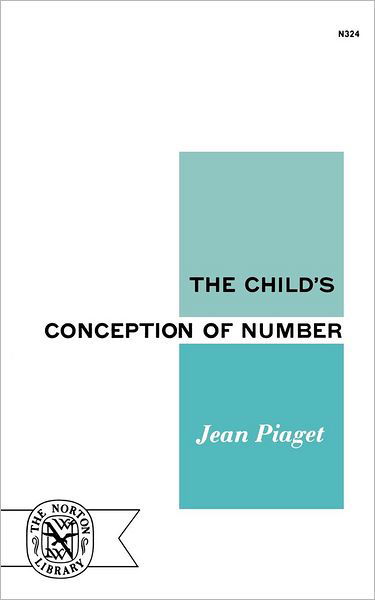 N324

THE CHILD'S
CONCEPTION OF NUMBER

Jean Piaget

THE NORTON LIBRARY
WWN